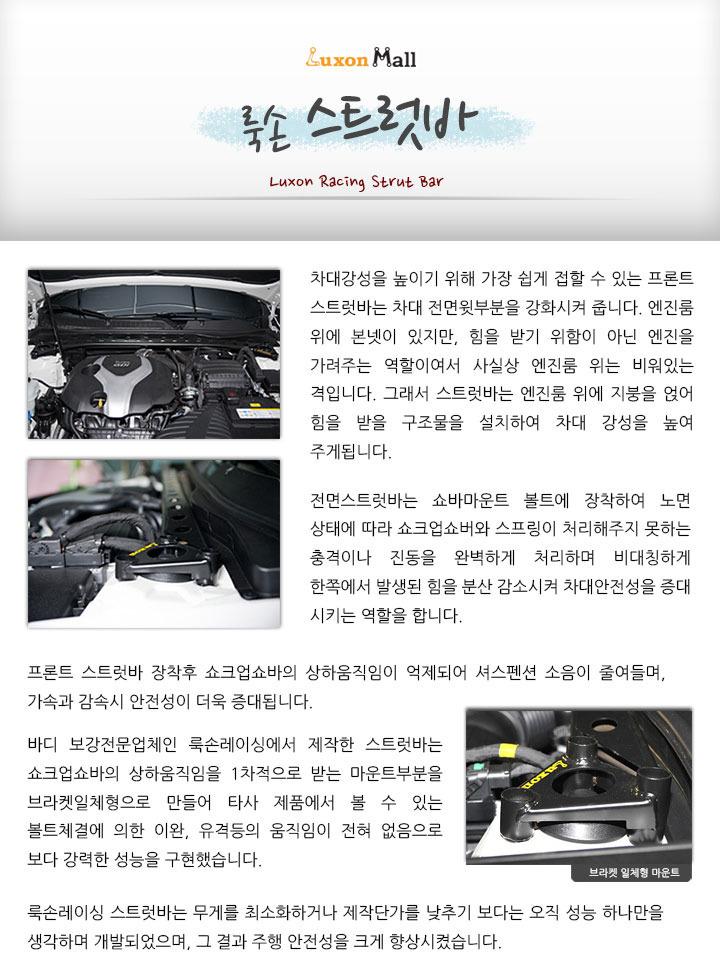 Luxon Mall

룩손 스트럿바

Luxon Racing Strut Bar

차대강성을 높이기 위해 가장 쉽게 접할 수 있는 프론트 스트럿바는 차대 전면윗부분을 강화시켜 줍니다. 엔진룸 위에 본넷이 있지만, 힘을 받기 위함이 아닌 엔진을 가려주는 역할이여서 사실상 엔진룸 위는 비워있는 격입니다. 그래서 스트럿바는 엔진룸 위에 지붕을 얹어 힘을 받을 구조물을 설치하여 차대 강성을 높여 주게됩니다.

전면스트럿바는 쇼바마운트 볼트에 장착하여 노면 상태에 따라 쇼크업쇼버와 스프링이 처리해주지 못하는 충격이나 진동을 완벽하게 처리하며 비대칭하게 한쪽에서 발생된 힘을 분산 감소시켜 차대안전성을 증대 시키는 역할을 합니다.

프론트 스트럿바 장착후 쇼크업쇼바의 상하움직임이 억제되어 셔스펜션 소음이 줄여들며, 가속과 감속시 안전성이 더욱 증대됩니다.

바디 보강전문업체인 룩손레이싱에서 제작한 스트럿바는 쇼크업쇼바의 상하움직임을 1차적으로 받는 마운트부분을 브라켓일체형으로 만들어 타사 제품에서 볼 수 있는 볼트체결에 의한 이완, 유격등의 움직임이 전혀 없음으로 보다 강력한 성능을 구현했습니다.

Luxon

브라켓 일체형 마운트

룩손레이싱 스트럿바는 무게를 최소화하거나 제작단가를 낮추기 보다는 오직 성능 하나만을 생각하며 개발되었으며, 그 결과 주행 안전성을 크게 향상시켰습니다.